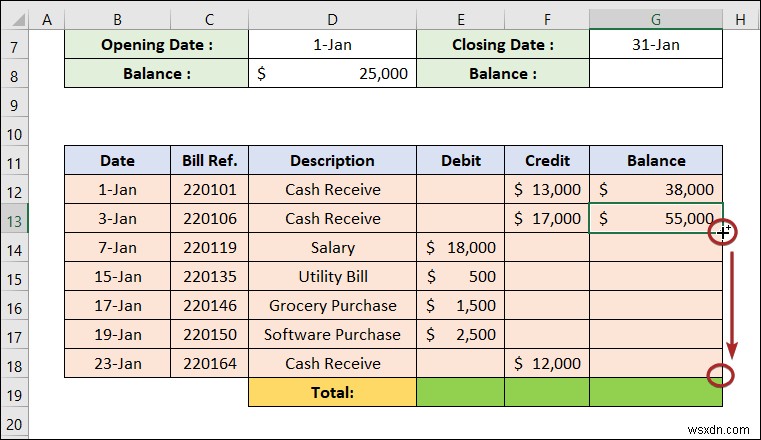 | | A | B | C | D | E | F | G | H |
|---|---|---|---|---|---|---|---|---|
| 7 | | Opening Date : | | 1-Jan | Closing Date : | | 31-Jan | |
| 8 | | Balance : | | $ 25,000 | Balance : | | | |
| 9 | | | | | | | | |
| 10 | | | | | | | | |
| 11 | | Date | Bill Ref. | Description | Debit | Credit | Balance | |
| 12 | | 1-Jan | 220101 | Cash Receive | | $ 13,000 | $ 38,000 | |
| 13 | | 3-Jan | 220106 | Cash Receive | | $ 17,000 | $ 55,000 | |
| 14 | | 7-Jan | 220119 | Salary | $ 18,000 | | | |
| 15 | | 15-Jan | 220135 | Utility Bill | $ 500 | | | |
| 16 | | 17-Jan | 220146 | Grocery Purchase | $ 1,500 | | | |
| 17 | | 19-Jan | 220150 | Software Purchase | $ 2,500 | | | |
| 18 | | 23-Jan | 220164 | Cash Receive | | $ 12,000 | | |
| 19 | | | | Total: | | | | |
| 20 | | | | | | | | |

wsxdn.com